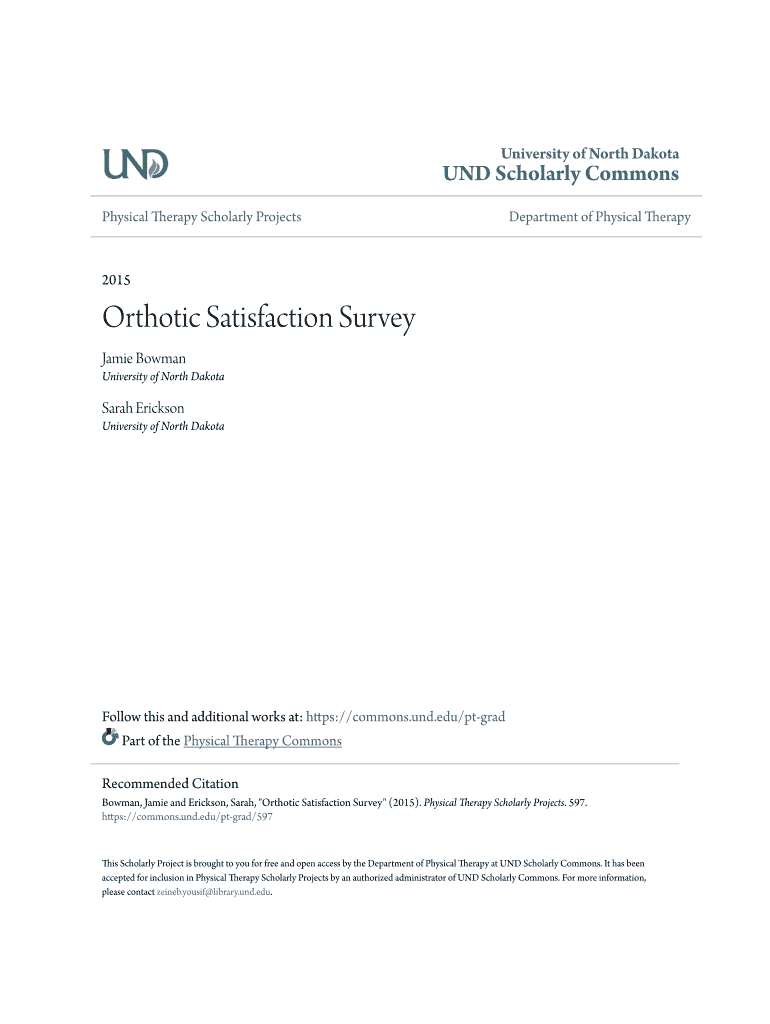 UND

University of North Dakota
UND Scholarly Commons

Physical Therapy Scholarly Projects

Department of Physical Therapy

2015

Orthotic Satisfaction Survey

Jamie Bowman
University of North Dakota

Sarah Erickson
University of North Dakota

Follow this and additional works at: https://commons.und.edu/pt-grad
Part of the Physical Therapy Commons

Recommended Citation
Bowman, Jamie and Erickson, Sarah, "Orthotic Satisfaction Survey" (2015). Physical Therapy Scholarly Projects. 597.
https://commons.und.edu/pt-grad/597

This Scholarly Project is brought to you for free and open access by the Department of Physical Therapy at UND Scholarly Commons. It has been accepted for inclusion in Physical Therapy Scholarly Projects by an authorized administrator of UND Scholarly Commons. For more information, please contact zeineb.yousif@library.und.edu.